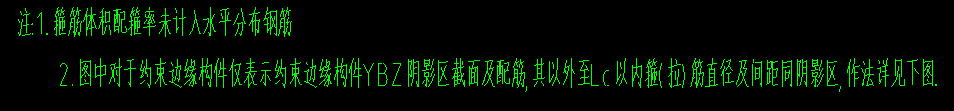 注1.箍筋体积配箍率未计入水平分布钢筋

2.图中对于约束边缘构件仅表示约束边缘构件YBZ阴影区截面及配筋,其以外至Lc以内箍(拉)筋直径及间距同阴影区,作法详见下图.